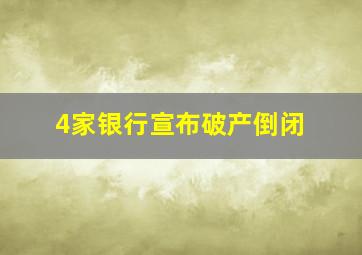 4家银行宣布破产倒闭